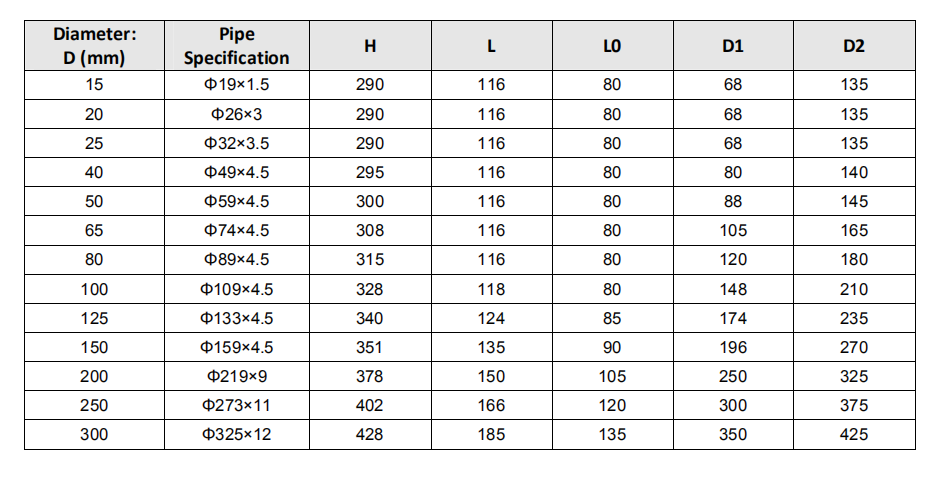 | Diameter: D (mm) | Pipe Specification | H | L | L0 | D1 | D2 |
|---|---|---|---|---|---|---|
| 15 | Φ19×1.5 | 290 | 116 | 80 | 68 | 135 |
| 20 | Φ26×3 | 290 | 116 | 80 | 68 | 135 |
| 25 | Φ32×3.5 | 290 | 116 | 80 | 68 | 135 |
| 40 | Φ49×4.5 | 295 | 116 | 80 | 80 | 140 |
| 50 | Φ59×4.5 | 300 | 116 | 80 | 88 | 145 |
| 65 | Φ74×4.5 | 308 | 116 | 80 | 105 | 165 |
| 80 | Φ89×4.5 | 315 | 116 | 80 | 120 | 180 |
| 100 | Φ109×4.5 | 328 | 118 | 80 | 148 | 210 |
| 125 | Φ133×4.5 | 340 | 124 | 85 | 174 | 235 |
| 150 | Φ159×4.5 | 351 | 135 | 90 | 196 | 270 |
| 200 | Φ219×9 | 378 | 150 | 105 | 250 | 325 |
| 250 | Φ273×11 | 402 | 166 | 120 | 300 | 375 |
| 300 | Φ325×12 | 428 | 185 | 135 | 350 | 425 |